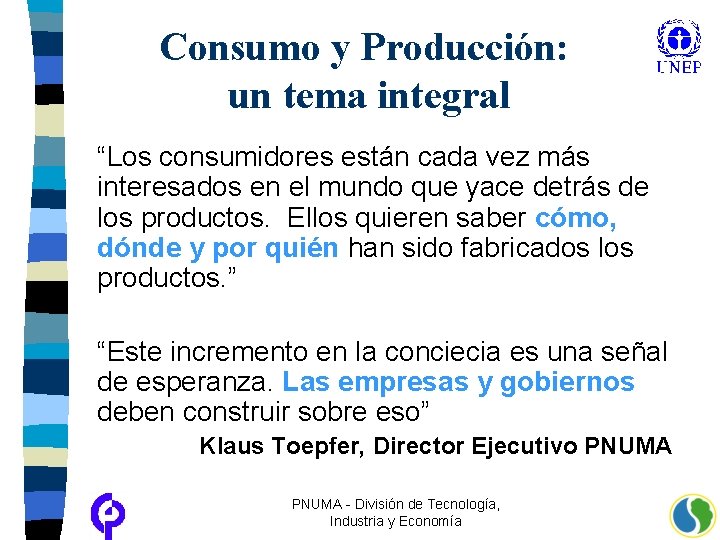 Consumo y Producción: un tema integral

UNEP

“Los consumidores están cada vez más interesados en el mundo que yace detrás de los productos. Ellos quieren saber cómo, dónde y por quién han sido fabricados los productos.”

“Este incremento en la conciecia es una señal de esperanza. Las empresas y gobiernos deben construir sobre eso”

Klaus Toepfer, Director Ejecutivo PNUMA

PNUMA - División de Tecnología, Industria y Economía